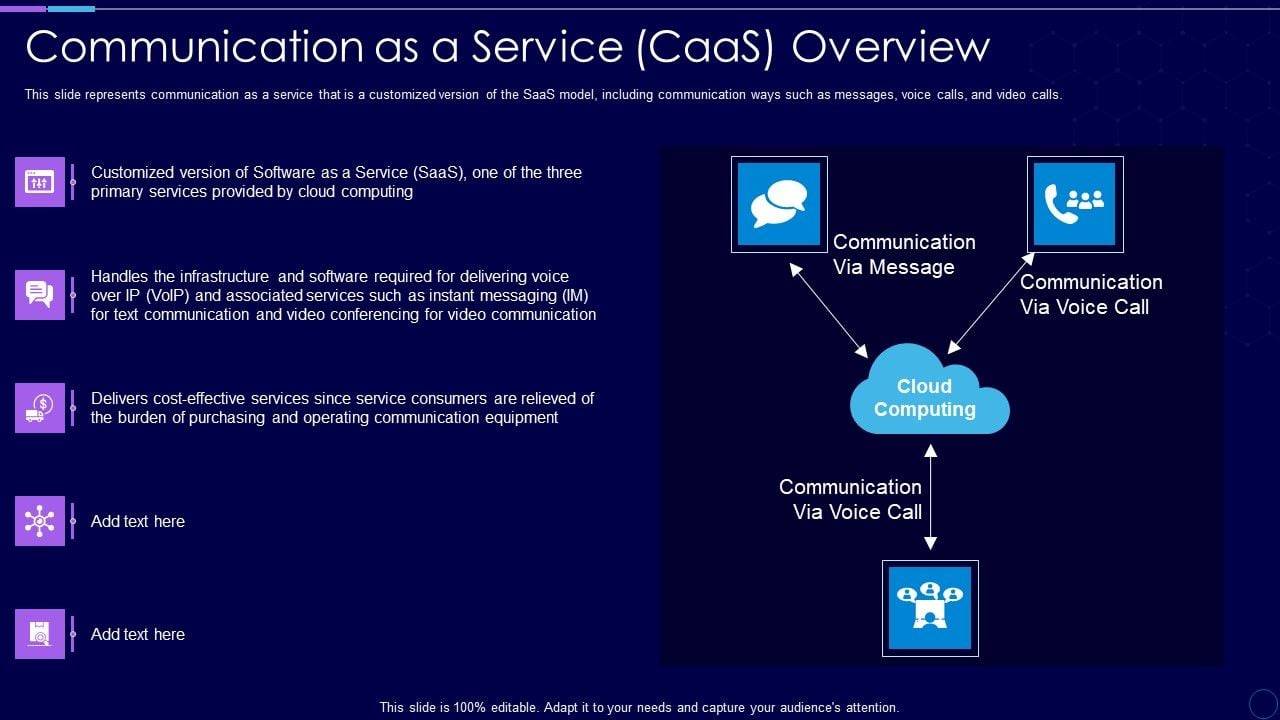 Communication as a Service (CaaS) Overview

This slide represents communication as a service that is a customized version of the SaaS model, including communication ways such as messages, voice calls, and video calls.

Customized version of Software as a Service (SaaS), one of the three primary services provided by cloud computing

Handles the infrastructure and software required for delivering voice over IP (VoIP) and associated services such as instant messaging (IM) for text communication and video conferencing for video communication

Delivers cost-effective services since service consumers are relieved of the burden of purchasing and operating communication equipment

Add text here

Add text here

Communication Via Message

Communication Via Voice Call

Cloud Computing

Communication Via Voice Call

This slide is 100% editable. Adapt it to your needs and capture your audience's attention.